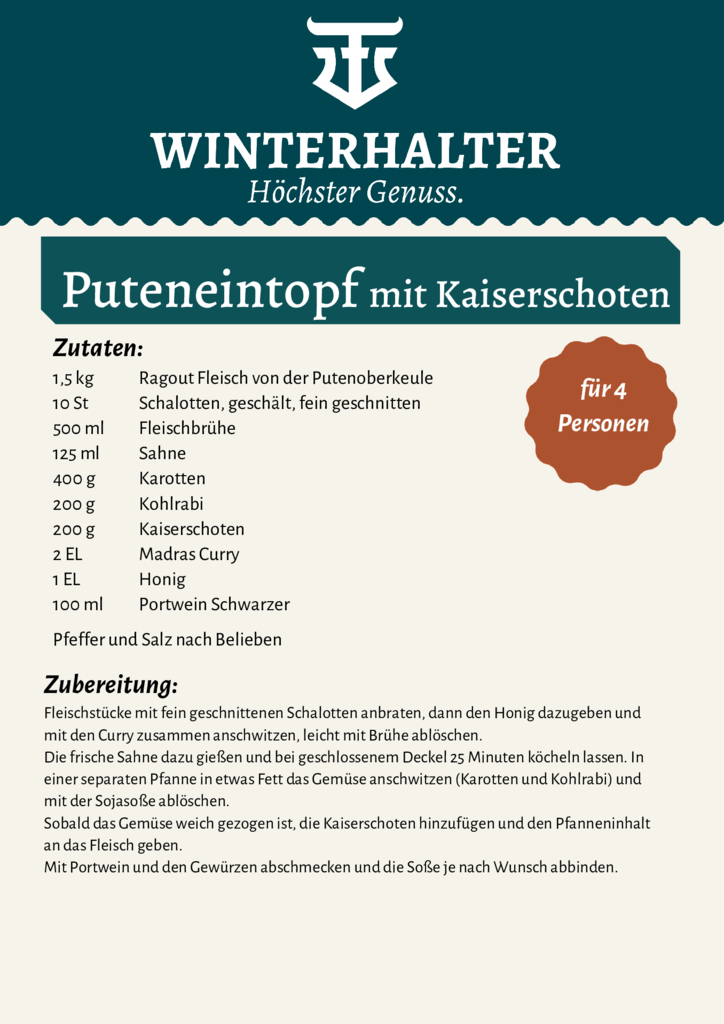 WINTERHALTER
Höchster Genuss.

Puteneintopf mit Kaiserschoten

Zutaten:

für 4 Personen

| | |
|---|---|
| 1,5 kg | Ragout Fleisch von der Putenoberkeule |
| 10 St | Schalotten, geschält, fein geschnitten |
| 500 ml | Fleischbrühe |
| 125 ml | Sahne |
| 400 g | Karotten |
| 200 g | Kohlrabi |
| 200 g | Kaiserschoten |
| 2 EL | Madras Curry |
| 1 EL | Honig |
| 100 ml | Portwein Schwarzer |

Pfeffer und Salz nach Belieben

Zubereitung:

Fleischstücke mit fein geschnittenen Schalotten anbraten, dann den Honig dazugeben und mit den Curry zusammen anschwitzen, leicht mit Brühe ablöschen.
Die frische Sahne dazu gießen und bei geschlossenem Deckel 25 Minuten köcheln lassen. In einer separaten Pfanne in etwas Fett das Gemüse anschwitzen (Karotten und Kohlrabi) und mit der Sojasoße ablöschen.
Sobald das Gemüse weich gezogen ist, die Kaiserschoten hinzufügen und den Pfanneninhalt an das Fleisch geben.
Mit Portwein und den Gewürzen abschmecken und die Soße je nach Wunsch abbinden.